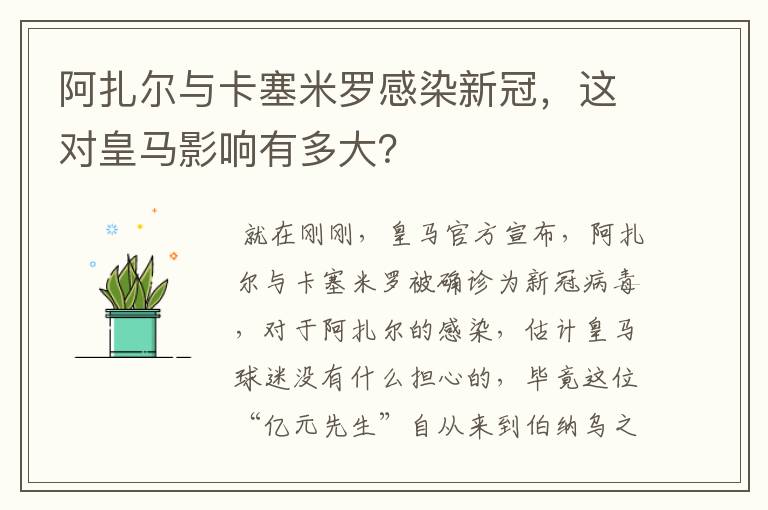 阿扎尔与卡塞米罗感染新冠，这对皇马影响有多大?

就在刚刚，皇马官方宣布，阿扎尔与卡塞米罗被确诊为新冠病毒，对于阿扎尔的感染，估计皇马球迷没有什么担心的，毕竟这位“亿元先生”自从来到伯纳乌之